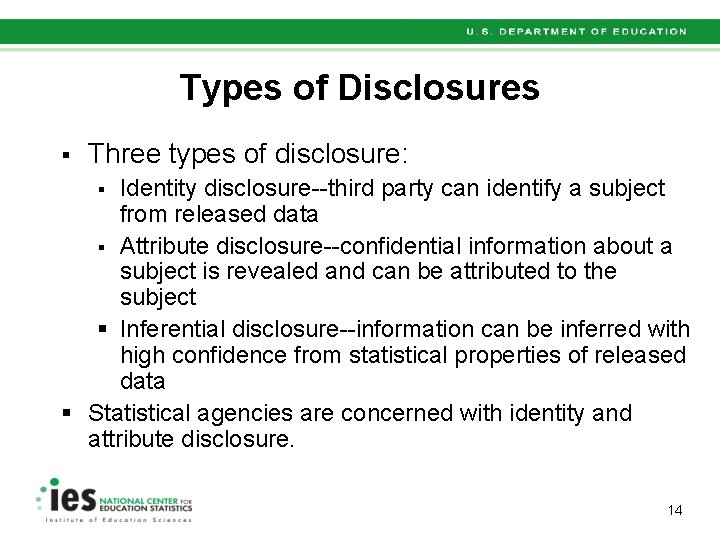 U.S. DEPARTMENT OF EDUCATION

Types of Disclosures

• Three types of disclosure:
• Identity disclosure--third party can identify a subject from released data
• Attribute disclosure--confidential information about a subject is revealed and can be attributed to the subject
• Inferential disclosure--information can be inferred with high confidence from statistical properties of released data
• Statistical agencies are concerned with identity and attribute disclosure.

ies NATIONAL CENTER FOR EDUCATION STATISTICS
Institute of Education Sciences

14